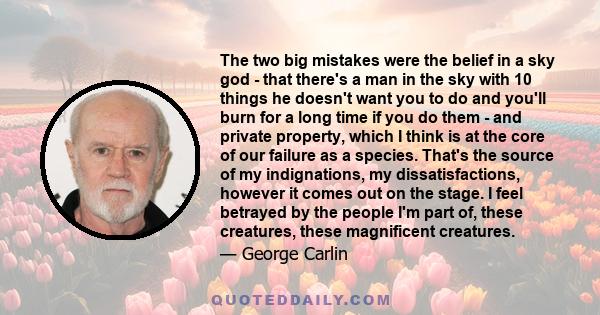 The two big mistakes were the belief in a sky god - that there's a man in the sky with 10 things he doesn't want you to do and you'll burn for a long time if you do them - and private property, which I think is at the core of our failure as a species. That's the source of my indignations, my dissatisfactions, however it comes out on the stage. I feel betrayed by the people I'm part of, these creatures, these magnificent creatures.

— George Carlin

QUOTEDDAILY.COM